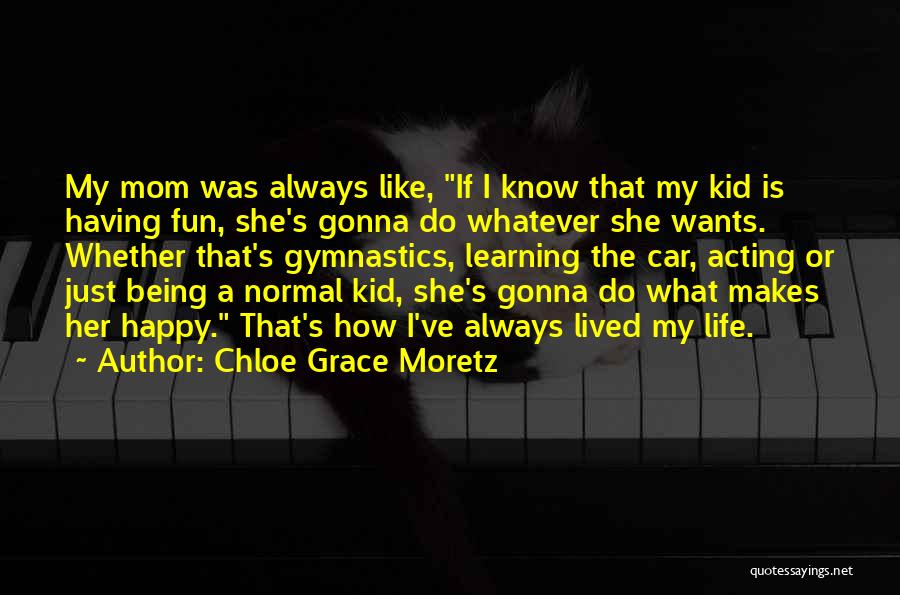 My mom was always like, "If I know that my kid is having fun, she's gonna do whatever she wants. Whether that's gymnastics, learning the car, acting or just being a normal kid, she's gonna do what makes her happy." That's how I've always lived my life.
~ Author: Chloe Grace Moretz

quotessayings.net